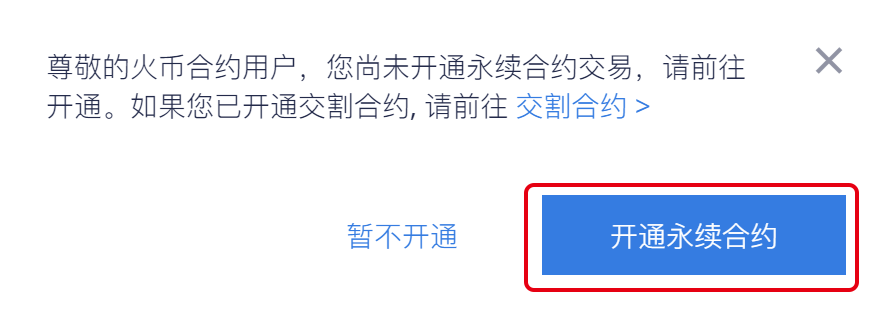 尊敬的火币合约用户，您尚未开通永续合约交易，请前往开通。如果您已开通交割合约, 请前往 交割合约 >

×

暂不开通

开通永续合约